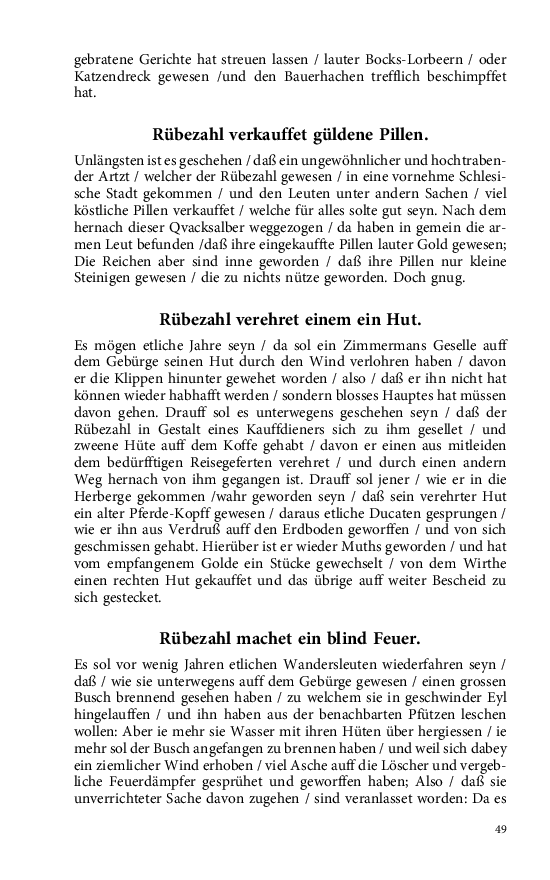 gebratene Gerichte hat streuen lassen / lauter Bocks-Lorbeern / oder Katzendreck gewesen /und den Bauerhachen trefflich beschimpffet hat.

Rübezahl verkauffet güldene Pillen.

Unlängsten ist es geschehen / daß ein ungewöhnlicher und hochtrabender Artzt / welcher der Rübezahl gewesen / in eine vornehme Schlesische Stadt gekommen / und den Leuten unter andern Sachen / viel köstliche Pillen verkauffet / welche für alles solte gut seyn. Nach dem hernach dieser Qvacksalber weggezogen / da haben in gemein die armen Leut befunden /daß ihre eingekauffte Pillen lauter Gold gewesen; Die Reichen aber sind inne geworden / daß ihre Pillen nur kleine Steinigen gewesen / die zu nichts nütze geworden. Doch gnug.

Rübezahl verehret einem ein Hut.

Es mögen etliche Jahre seyn / da sol ein Zimmermans Geselle auff dem Gebürge seinen Hut durch den Wind verlohren haben / davon er die Klippen hinunter gewehet worden / also / daß er ihn nicht hat können wieder habhafft werden / sondern blosses Hauptes hat müssen davon gehen. Drauff sol es unterwegens geschehen seyn / daß der Rübezahl in Gestalt eines Kauffdieners sich zu ihm gesellet / und zweene Hüte auff dem Koffe gehabt / davon er einen aus mitleiden dem bedürfftigen Reisegeferten verehret / und durch einen andern Weg hernach von ihm gegangen ist. Drauff sol jener / wie er in die Herberge gekommen /wahr geworden seyn / daß sein verehrter Hut ein alter Pferde-Kopff gewesen / daraus etliche Ducaten gesprungen / wie er ihn aus Verdruß auff den Erdboden geworffen / und von sich geschmissen gehabt. Hierüber ist er wieder Muths geworden / und hat vom empfangenem Golde ein Stücke gewechselt / von dem Wirthe einen rechten Hut gekauffet und das übrige auff weiter Bescheid zu sich gestecket.

Rübezahl machet ein blind Feuer.

Es sol vor wenig Jahren etlichen Wandersleuten wiederfahren seyn / daß / wie sie unterwegens auff dem Gebürge gewesen / einen grossen Busch brennend gesehen haben / zu welchem sie in geschwinder Eyl hingelauffen / und ihn haben aus der benachbarten Pfützen leschen wollen: Aber ie mehr sie Wasser mit ihren Hüten über hergiessen / ie mehr sol der Busch angefangen zu brennen haben / und weil sich dabey ein ziemlicher Wind erhoben / viel Asche auff die Löscher und vergebliche Feuerdämpfer gesprühet und geworffen haben; Also / daß sie unverrichteter Sache davon zugehen / sind veranlasset worden: Da es

49